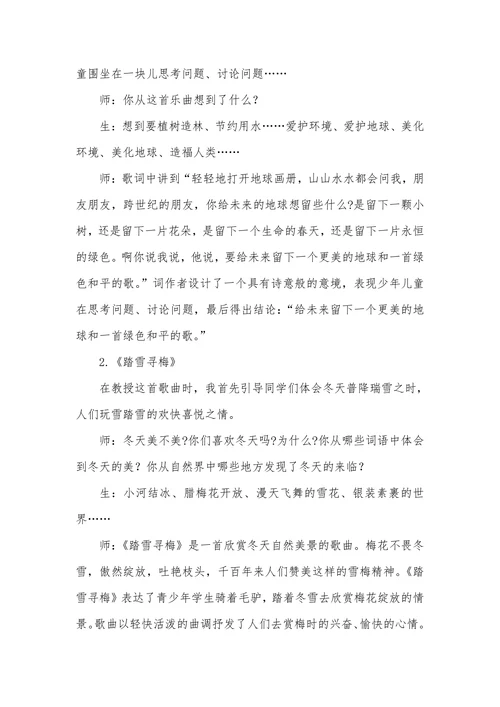 童围坐在一块儿思考问题、讨论问题……

师：你从这首乐曲想到了什么？

生：想到要植树造林、节约用水……爱护环境、爱护地球、美化环境、美化地球、造福人类……

师：歌词中讲到“轻轻地打开地球画册，山山水水都会问我，朋友朋友，跨世纪的朋友，你给未来的地球想留些什么?是留下一颗小树，还是留下一片花朵，是留下一个生命的春天，还是留下一片永恒的绿色。啊你说我说，他说，要给未来留下一个更美的地球和一首绿色和平的歌。”词作者设计了一个具有诗意般的意境，表现少年儿童在思考问题、讨论问题，最后得出结论：“给未来留下一个更美的地球和一首绿色和平的歌。”

2.《踏雪寻梅》

在教授这首歌曲时，我首先引导同学们体会冬天普降瑞雪之时，人们玩雪踏雪的欢快喜悦之情。

师：冬天美不美?你们喜欢冬天吗?为什么?你从哪些词语中体会到冬天的美？你从自然界中哪些地方发现了冬天的来临？

生：小河结冰、腊梅花开放、漫天飞舞的雪花、银装素裹的世界……

师：《踏雪寻梅》是一首欣赏冬天自然美景的歌曲。梅花不畏冬雪，傲然绽放，吐艳枝头，千百年来人们赞美这样的雪梅精神。《踏雪寻梅》表达了青少年学生骑着毛驴，踏着冬雪去欣赏梅花绽放的情景。歌曲以轻快活泼的曲调抒发了人们去赏梅时的兴奋、愉快的心情。